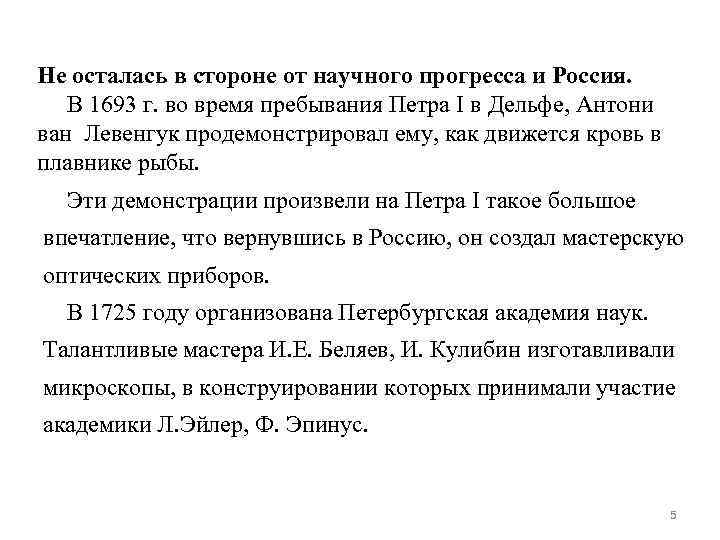 Не осталась в стороне от научного прогресса и Россия.

В 1693 г. во время пребывания Петра I в Дельфе, Антони ван Левенгук продемонстрировал ему, как движется кровь в плавнике рыбы.

Эти демонстрации произвели на Петра I такое большое впечатление, что вернувшись в Россию, он создал мастерскую оптических приборов.

В 1725 году организована Петербургская академия наук. Талантливые мастера И.Е. Беляев, И. Кулибин изготавливали микроскопы, в конструировании которых принимали участие академики Л.Эйлер, Ф. Эпинус.

5